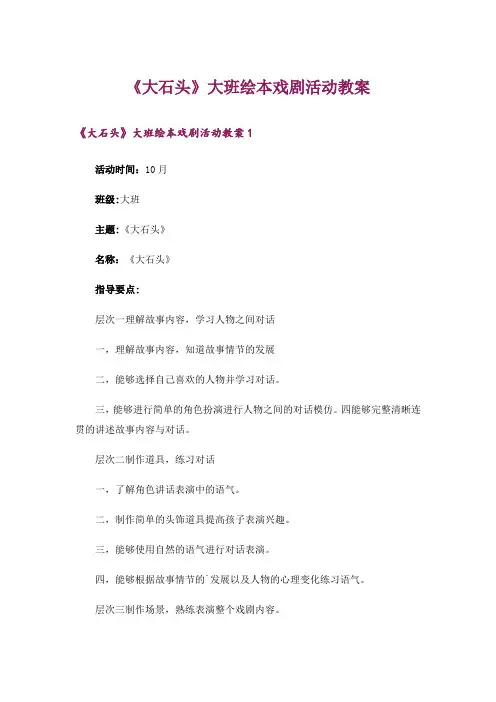 《大石头》大班绘本戏剧活动教案

《大石头》大班绘本戏剧活动教案1

活动时间：10月

班级:大班

主题:《大石头》

名称：《大石头》

指导要点：

层次一理解故事内容，学习人物之间对话

一，理解故事内容，知道故事情节的发展

二，能够选择自己喜欢的人物并学习对话。

三，能够进行简单的角色扮演进行人物之间的对话模仿。四能够完整清晰连贯的讲述故事内容与对话。

层次二制作道具，练习对话

一，了解角色讲话表演中的语气。

二，制作简单的头饰道具提高孩子表演兴趣。

三，能够使用自然的语气进行对话表演。

四，能够根据故事情节的`发展以及人物的心理变化练习语气。

层次三制作场景，熟练表演整个戏剧内容。